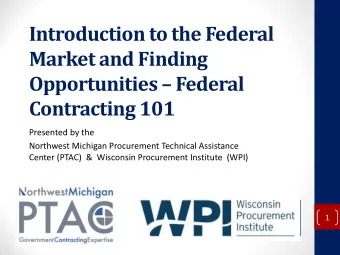 Introduction to the Federal Market and Finding Opportunities – Federal Contracting 101

Presented by the
Northwest Michigan Procurement Technical Assistance Center (PTAC) & Wisconsin Procurement Institute (WPI)

NorthwestMichigan
PTAC
GovernmentContractingExpertise

WPI
Wisconsin Procurement Institute

1